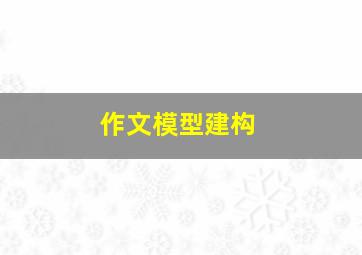 作文模型建构